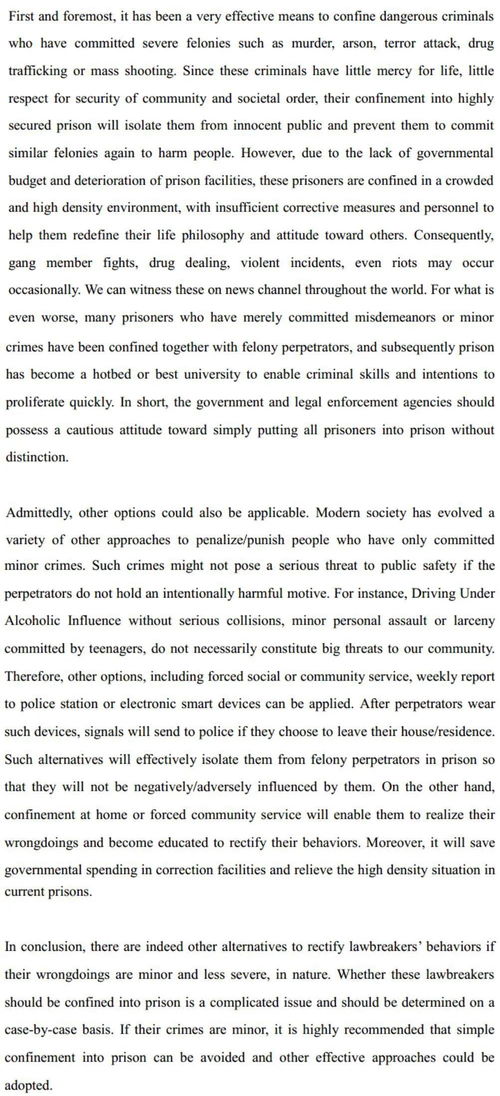 First and foremost, it has been a very effective means to confine dangerous criminals who have committed severe felonies such as murder, arson, terror attack, drug trafficking or mass shooting. Since these criminals have little mercy for life, little respect for security of community and societal order, their confinement into highly secured prison will isolate them from innocent public and prevent them to commit similar felonies again to harm people. However, due to the lack of governmental budget and deterioration of prison facilities, these prisoners are confined in a crowded and high density environment, with insufficient corrective measures and personnel to help them redefine their life philosophy and attitude toward others. Consequently, gang member fights, drug dealing, violent incidents, even riots may occur occasionally. We can witness these on news channel throughout the world. For what is even worse, many prisoners who have merely committed misdemeanors or minor crimes have been confined together with felony perpetrators, and subsequently prison has become a hotbed or best university to enable criminal skills and intentions to proliferate quickly. In short, the government and legal enforcement agencies should possess a cautious attitude toward simply putting all prisoners into prison without distinction.

Admittedly, other options could also be applicable. Modern society has evolved a variety of other approaches to penalize/punish people who have only committed minor crimes. Such crimes might not pose a serious threat to public safety if the perpetrators do not hold an intentionally harmful motive. For instance, Driving Under Alcoholic Influence without serious collisions, minor personal assault or larceny committed by teenagers, do not necessarily constitute big threats to our community. Therefore, other options, including forced social or community service, weekly report to police station or electronic smart devices can be applied. After perpetrators wear such devices, signals will send to police if they choose to leave their house/residence. Such alternatives will effectively isolate them from felony perpetrators in prison so that they will not be negatively/adversely influenced by them. On the other hand, confinement at home or forced community service will enable them to realize their wrongdoings and become educated to rectify their behaviors. Moreover, it will save governmental spending in correction facilities and relieve the high density situation in current prisons.

In conclusion, there are indeed other alternatives to rectify lawbreakers' behaviors if their wrongdoings are minor and less severe, in nature. Whether these lawbreakers should be confined into prison is a complicated issue and should be determined on a case-by-case basis. If their crimes are minor, it is highly recommended that simple confinement into prison can be avoided and other effective approaches could be adopted.